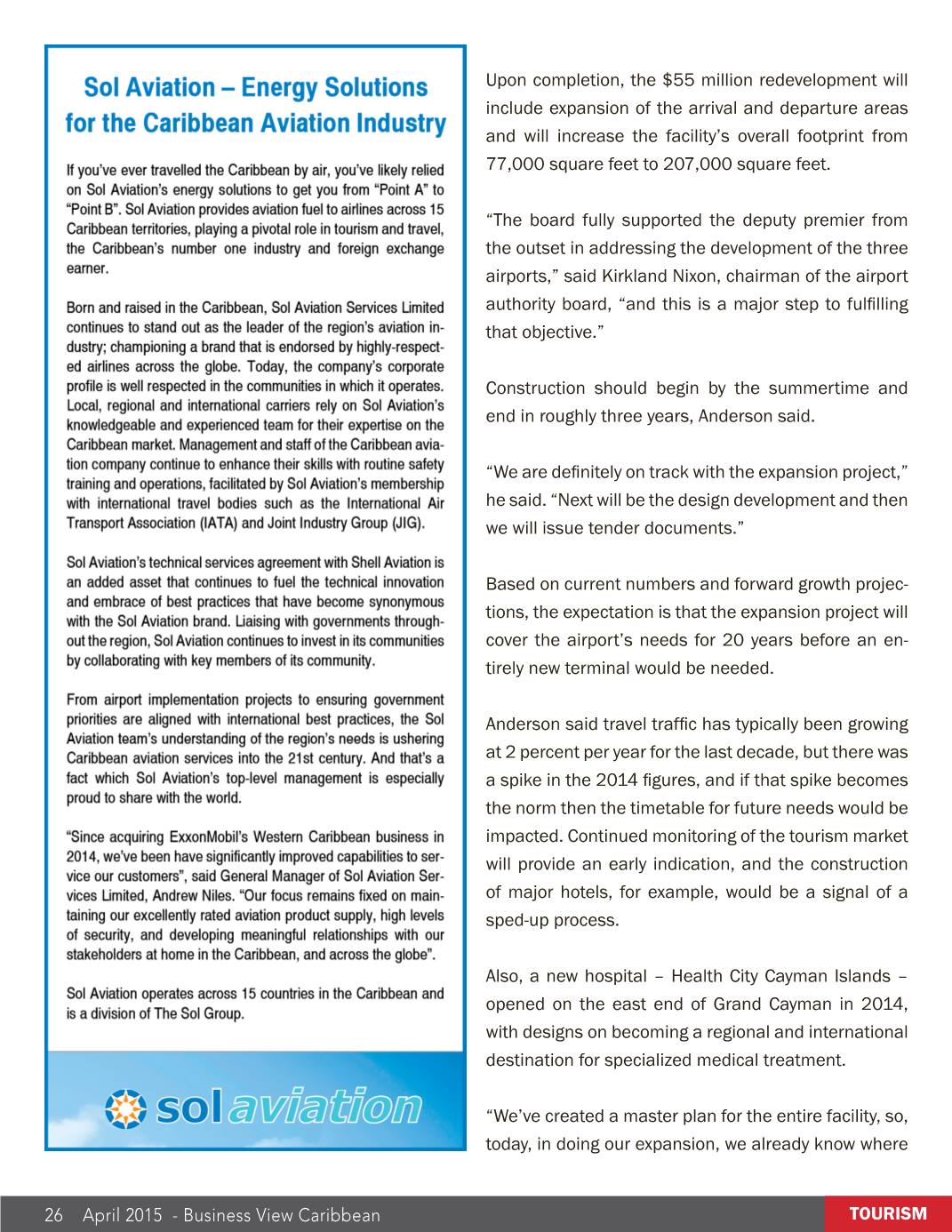 Sol Aviation – Energy Solutions for the Caribbean Aviation Industry

If you've ever travelled the Caribbean by air, you've likely relied on Sol Aviation's energy solutions to get you from "Point A" to "Point B". Sol Aviation provides aviation fuel to airlines across 15 Caribbean territories, playing a pivotal role in tourism and travel, the Caribbean's number one industry and foreign exchange earner.

Born and raised in the Caribbean, Sol Aviation Services Limited continues to stand out as the leader of the region's aviation industry; championing a brand that is endorsed by highly-respected airlines across the globe. Today, the company's corporate profile is well respected in the communities in which it operates. Local, regional and international carriers rely on Sol Aviation's knowledgeable and experienced team for their expertise on the Caribbean market. Management and staff of the Caribbean aviation company continue to enhance their skills with routine safety training and operations, facilitated by Sol Aviation's membership with international travel bodies such as the International Air Transport Association (IATA) and Joint Industry Group (JIG).

Sol Aviation's technical services agreement with Shell Aviation is an added asset that continues to fuel the technical innovation and embrace of best practices that have become synonymous with the Sol Aviation brand. Liaising with governments throughout the region, Sol Aviation continues to invest in its communities by collaborating with key members of its community.

From airport implementation projects to ensuring government priorities are aligned with international best practices, the Sol Aviation team's understanding of the region's needs is ushering Caribbean aviation services into the 21st century. And that's a fact which Sol Aviation's top-level management is especially proud to share with the world.

"Since acquiring ExxonMobil's Western Caribbean business in 2014, we've been have significantly improved capabilities to service our customers", said General Manager of Sol Aviation Services Limited, Andrew Niles. "Our focus remains fixed on maintaining our excellently rated aviation product supply, high levels of security, and developing meaningful relationships with our stakeholders at home in the Caribbean, and across the globe".

Sol Aviation operates across 15 countries in the Caribbean and is a division of The Sol Group.

sol aviation

Upon completion, the $55 million redevelopment will include expansion of the arrival and departure areas and will increase the facility's overall footprint from 77,000 square feet to 207,000 square feet.

"The board fully supported the deputy premier from the outset in addressing the development of the three airports," said Kirkland Nixon, chairman of the airport authority board, "and this is a major step to fulfilling that objective."

Construction should begin by the summertime and end in roughly three years, Anderson said.

"We are definitely on track with the expansion project," he said. "Next will be the design development and then we will issue tender documents."

Based on current numbers and forward growth projections, the expectation is that the expansion project will cover the airport's needs for 20 years before an entirely new terminal would be needed.

Anderson said travel traffic has typically been growing at 2 percent per year for the last decade, but there was a spike in the 2014 figures, and if that spike becomes the norm then the timetable for future needs would be impacted. Continued monitoring of the tourism market will provide an early indication, and the construction of major hotels, for example, would be a signal of a sped-up process.

Also, a new hospital – Health City Cayman Islands – opened on the east end of Grand Cayman in 2014, with designs on becoming a regional and international destination for specialized medical treatment.

"We've created a master plan for the entire facility, so, today, in doing our expansion, we already know where

26 April 2015 - Business View Caribbean

TOURISM